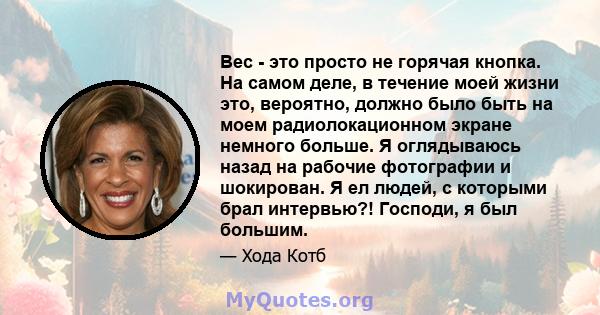 Вес - это просто не горячая кнопка. На самом деле, в течение моей жизни это, вероятно, должно было быть на моем радиолокационном экране немного больше. Я оглядываюсь назад на рабочие фотографии и шокирован. Я ел людей, с которыми брал интервью?! Господи, я был большим.

— Хода Котб

MyQuotes.org